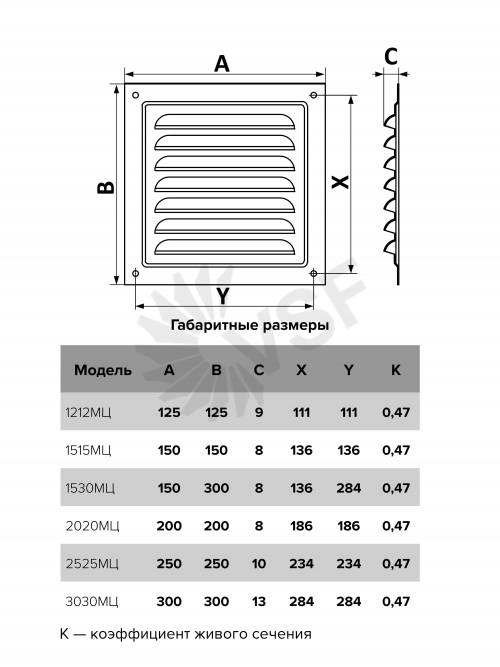 A

C

B

X

Y

VSF

Габаритные размеры

| Модель | A | B | C | X | Y | K |
|---|---|---|---|---|---|---|
| 1212МЦ | 125 | 125 | 9 | 111 | 111 | 0,47 |
| 1515МЦ | 150 | 150 | 8 | 136 | 136 | 0,47 |
| 1530МЦ | 150 | 300 | 8 | 136 | 284 | 0,47 |
| 2020МЦ | 200 | 200 | 8 | 186 | 186 | 0,47 |
| 2525МЦ | 250 | 250 | 10 | 234 | 234 | 0,47 |
| 3030МЦ | 300 | 300 | 13 | 284 | 284 | 0,47 |

K — коэффициент живого сечения